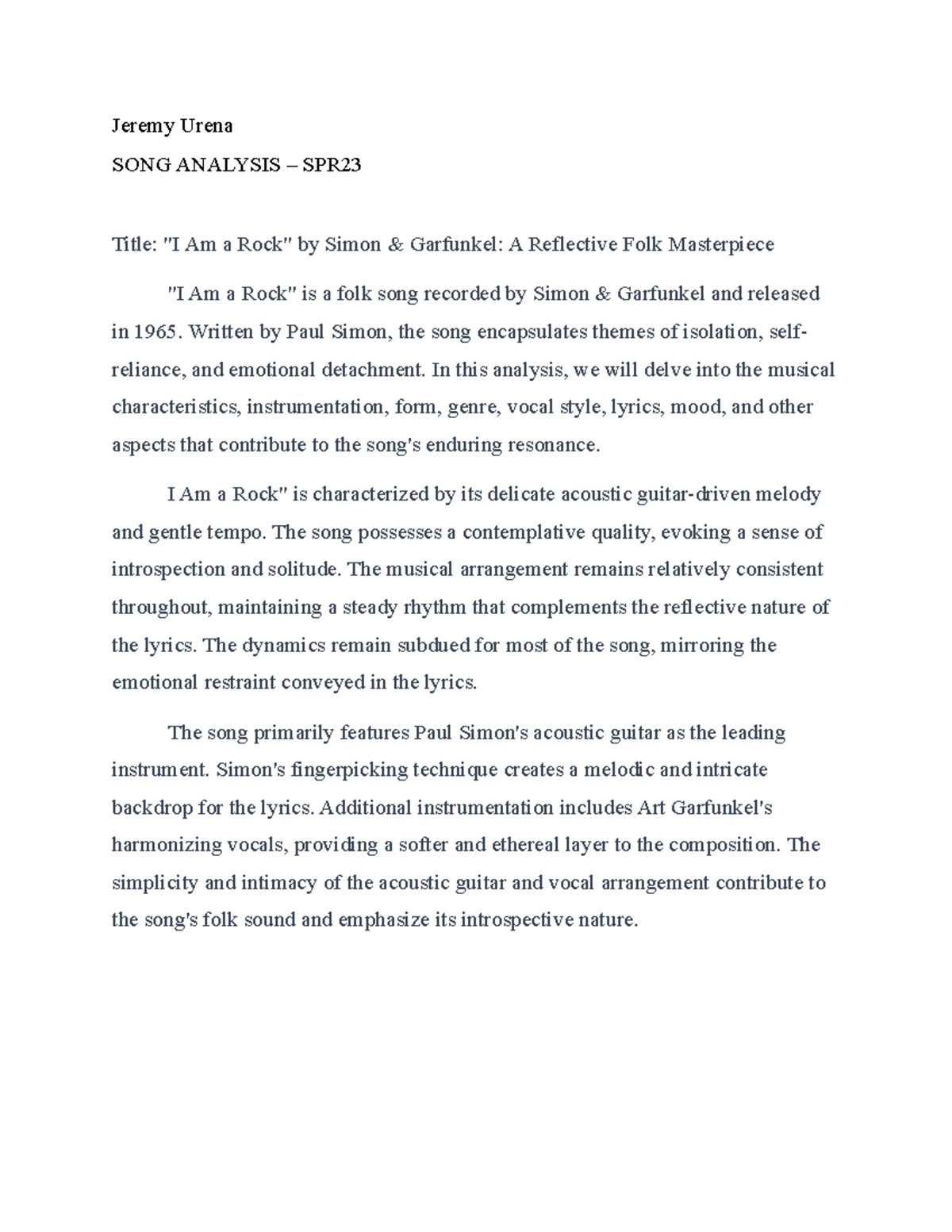 Jeremy Urena

SONG ANALYSIS – SPR23

Title: "I Am a Rock" by Simon & Garfunkel: A Reflective Folk Masterpiece

"I Am a Rock" is a folk song recorded by Simon & Garfunkel and released in 1965. Written by Paul Simon, the song encapsulates themes of isolation, self-reliance, and emotional detachment. In this analysis, we will delve into the musical characteristics, instrumentation, form, genre, vocal style, lyrics, mood, and other aspects that contribute to the song's enduring resonance.

I Am a Rock" is characterized by its delicate acoustic guitar-driven melody and gentle tempo. The song possesses a contemplative quality, evoking a sense of introspection and solitude. The musical arrangement remains relatively consistent throughout, maintaining a steady rhythm that complements the reflective nature of the lyrics. The dynamics remain subdued for most of the song, mirroring the emotional restraint conveyed in the lyrics.

The song primarily features Paul Simon's acoustic guitar as the leading instrument. Simon's fingerpicking technique creates a melodic and intricate backdrop for the lyrics. Additional instrumentation includes Art Garfunkel's harmonizing vocals, providing a softer and ethereal layer to the composition. The simplicity and intimacy of the acoustic guitar and vocal arrangement contribute to the song's folk sound and emphasize its introspective nature.